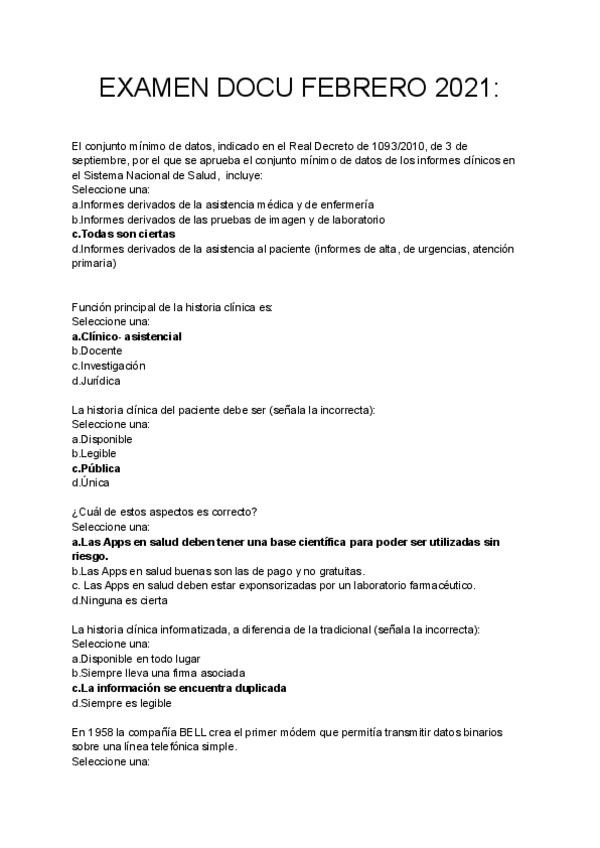 EXAMEN DOCU FEBRERO 2021:

El conjunto mínimo de datos, indicado en el Real Decreto de 1093/2010, de 3 de septiembre, por el que se aprueba el conjunto mínimo de datos de los informes clínicos en el Sistema Nacional de Salud, incluye:
Seleccione una:
a.Informes derivados de la asistencia médica y de enfermería
b.Informes derivados de las pruebas de imagen y de laboratorio
c.Todas son ciertas
d.Informes derivados de la asistencia al paciente (informes de alta, de urgencias, atención primaria)

Función principal de la historia clínica es:
Seleccione una:
a.Clínico- asistencial
b.Docente
c.Investigación
d.Jurídica

La historia clínica del paciente debe ser (señala la incorrecta):
Seleccione una:
a.Disponible
b.Legible
c.Pública
d.Única

¿Cuál de estos aspectos es correcto?
Seleccione una:
a.Las Apps en salud deben tener una base científica para poder ser utilizadas sin riesgo.
b.Las Apps en salud buenas son las de pago y no gratuitas.
c. Las Apps en salud deben estar exponsorizadas por un laboratorio farmacéutico.
d.Ninguna es cierta

La historia clínica informatizada, a diferencia de la tradicional (señala la incorrecta):
Seleccione una:
a.Disponible en todo lugar
b.Siempre lleva una firma asociada
c.La información se encuentra duplicada
d.Siempre es legible

En 1958 la compañía BELL crea el primer módem que permitía transmitir datos binarios sobre una línea telefónica simple.
Seleccione una: